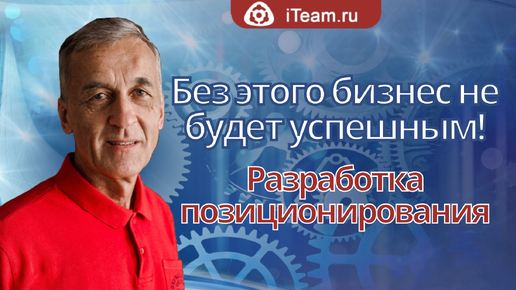 iTeam.ru

Без этого бизнес не будет успешным!

Разработка позиционирования